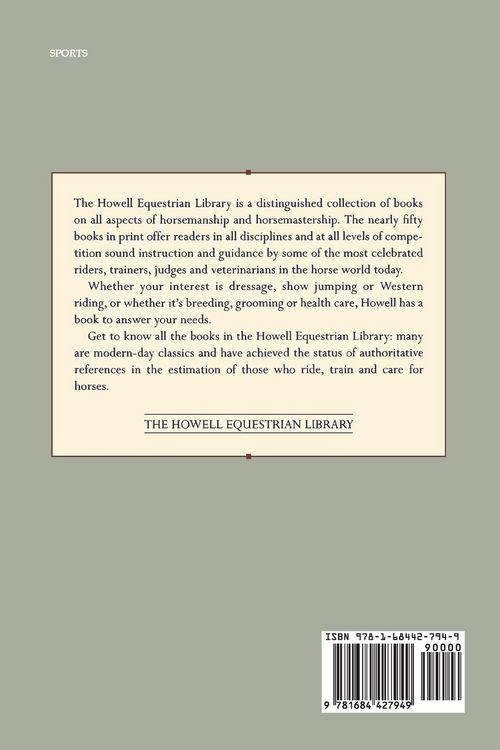 SPORTS

The Howell Equestrian Library is a distinguished collection of books on all aspects of horsemanship and horsemastership. The nearly fifty books in print offer readers in all disciplines and at all levels of competition sound instruction and guidance by some of the most celebrated riders, trainers, judges and veterinarians in the horse world today.

Whether your interest is dressage, show jumping or Western riding, or whether it's breeding, grooming or health care, Howell has a book to answer your needs.

Get to know all the books in the Howell Equestrian Library: many are modern-day classics and have achieved the status of authoritative references in the estimation of those who ride, train and care for horses.

THE HOWELL EQUESTRIAN LIBRARY

ISBN 978-1-68442-794-9

90000

9 781684 427949